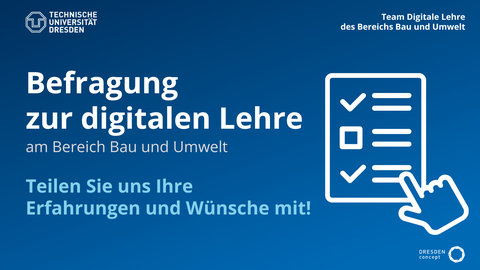 TECHNISCHE UNIVERSITÄT DRESDEN

Team Digitale Lehre
des Bereichs Bau und Umwelt

Befragung zur digitalen Lehre

am Bereich Bau und Umwelt

Teilen Sie uns Ihre Erfahrungen und Wünsche mit!

DRESDEN concept